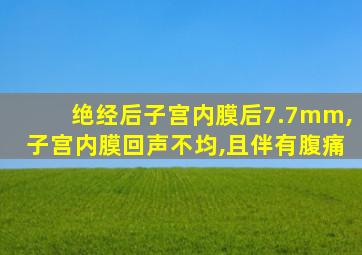 绝经后子宫内膜后7.7mm,
子宫内膜回声不均,且伴有腹痛